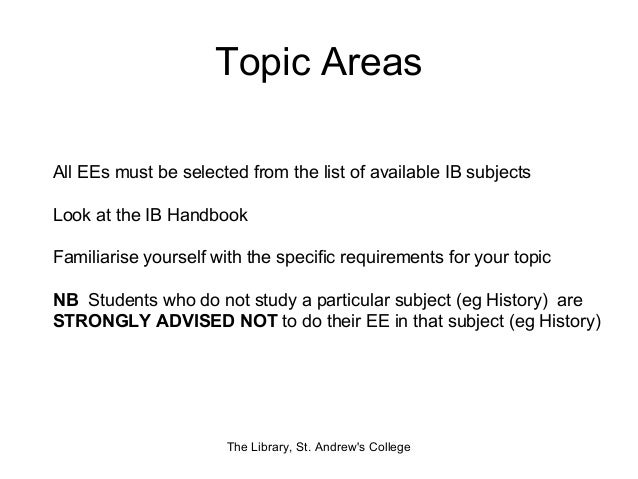 Topic Areas

All EEs must be selected from the list of available IB subjects

Look at the IB Handbook

Familiarise yourself with the specific requirements for your topic

NB Students who do not study a particular subject (eg History) are STRONGLY ADVISED NOT to do their EE in that subject (eg History)

The Library, St. Andrew's College